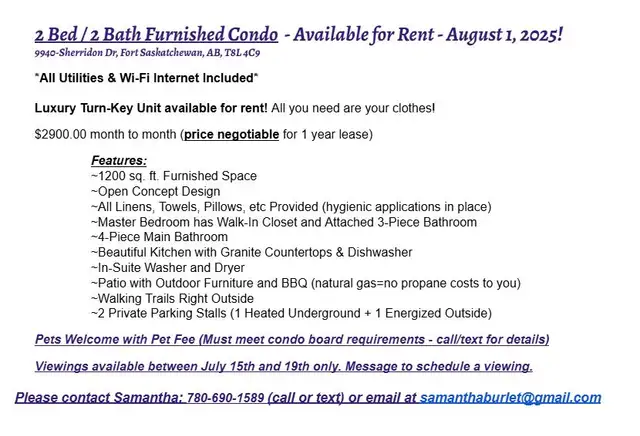 2 Bed / 2 Bath Furnished Condo - Available for Rent - August 1, 2025!
9940-Sherridon Dr, Fort Saskatchewan, AB, T8L 4C9

*All Utilities & Wi-Fi Internet Included*

Luxury Turn-Key Unit available for rent! All you need are your clothes!

$2900.00 month to month (price negotiable for 1 year lease)

Features:
~1200 sq. ft. Furnished Space
~Open Concept Design
~All Linens, Towels, Pillows, etc Provided (hygienic applications in place)
~Master Bedroom has Walk-In Closet and Attached 3-Piece Bathroom
~4-Piece Main Bathroom
~Beautiful Kitchen with Granite Countertops & Dishwasher
~In-Suite Washer and Dryer
~Patio with Outdoor Furniture and BBQ (natural gas=no propane costs to you)
~Walking Trails Right Outside
~2 Private Parking Stalls (1 Heated Underground + 1 Energized Outside)

Pets Welcome with Pet Fee (Must meet condo board requirements - call/text for details)

Viewings available between July 15th and 19th only. Message to schedule a viewing.

Please contact Samantha: 780-690-1589 (call or text) or email at samanthaburlet@gmail.com